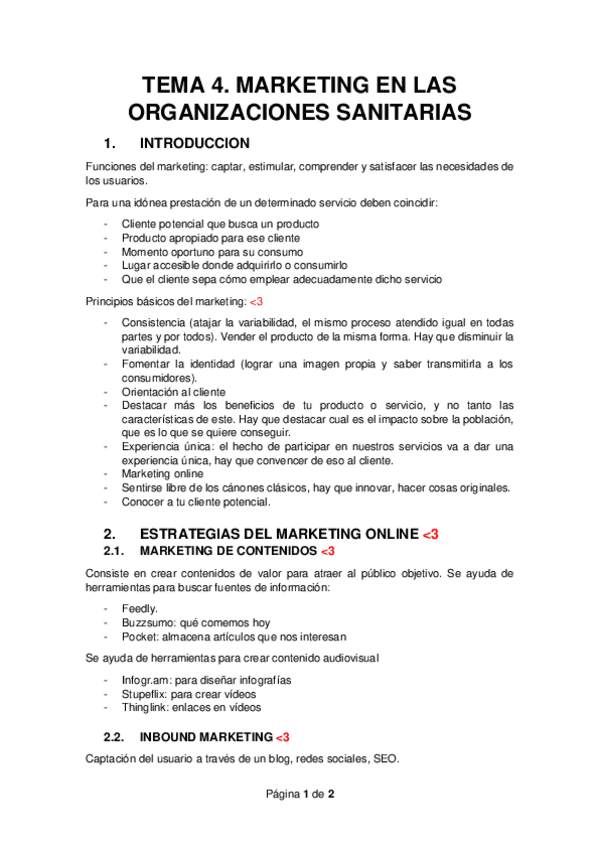 TEMA 4. MARKETING EN LAS ORGANIZACIONES SANITARIAS

1. INTRODUCCION

Funciones del marketing: captar, estimular, comprender y satisfacer las necesidades de los usuarios.

Para una idónea prestación de un determinado servicio deben coincidir:

- Cliente potencial que busca un producto
- Producto apropiado para ese cliente
- Momento oportuno para su consumo
- Lugar accesible donde adquirirlo o consumirlo
- Que el cliente sepa cómo emplear adecuadamente dicho servicio

Principios básicos del marketing: <3

- Consistencia (atajar la variabilidad, el mismo proceso atendido igual en todas partes y por todos). Vender el producto de la misma forma. Hay que disminuir la variabilidad.
- Fomentar la identidad (lograr una imagen propia y saber transmitirla a los consumidores).
- Orientación al cliente
- Destacar más los beneficios de tu producto o servicio, y no tanto las características de este. Hay que destacar cual es el impacto sobre la población, que es lo que se quiere conseguir.
- Experiencia única: el hecho de participar en nuestros servicios va a dar una experiencia única, hay que convencer de eso al cliente.
- Marketing online
- Sentirse libre de los cánones clásicos, hay que innovar, hacer cosas originales.
- Conocer a tu cliente potencial.

2. ESTRATEGIAS DEL MARKETING ONLINE <3

2.1. MARKETING DE CONTENIDOS <3

Consiste en crear contenidos de valor para atraer al público objetivo. Se ayuda de herramientas para buscar fuentes de información:

- Feedly.
- Buzzsumo: qué comemos hoy
- Pocket: almacena artículos que nos interesan

Se ayuda de herramientas para crear contenido audiovisual

- Infogr.am: para diseñar infografías
- Stupeflix: para crear vídeos
- Thinglink: enlaces en vídeos

2.2. INBOUND MARKETING <3

Captación del usuario a través de un blog, redes sociales, SEO.

Página 1 de 2